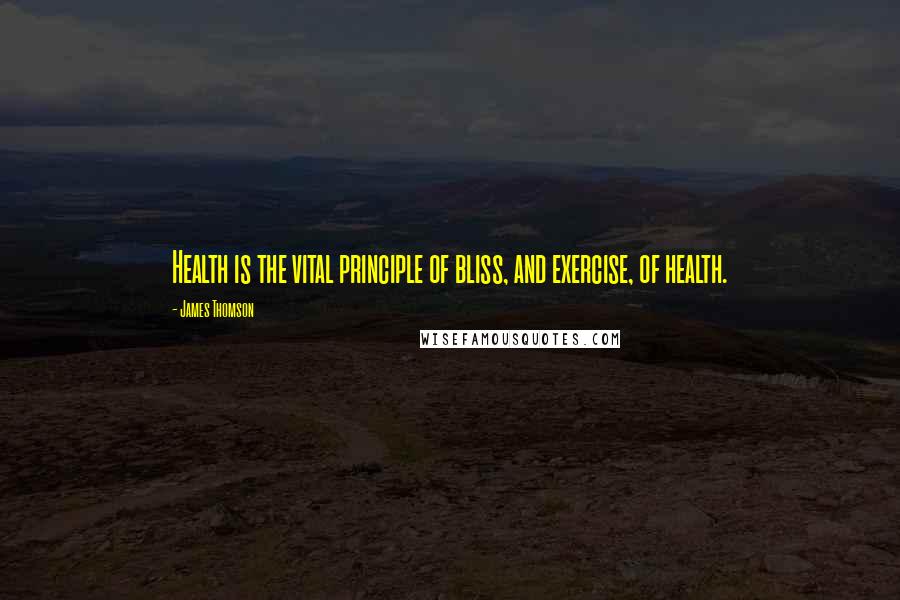 Health is the vital principle of bliss, and exercise, of health.

- James Thomson

WISEFAMOUSQUOTES.COM